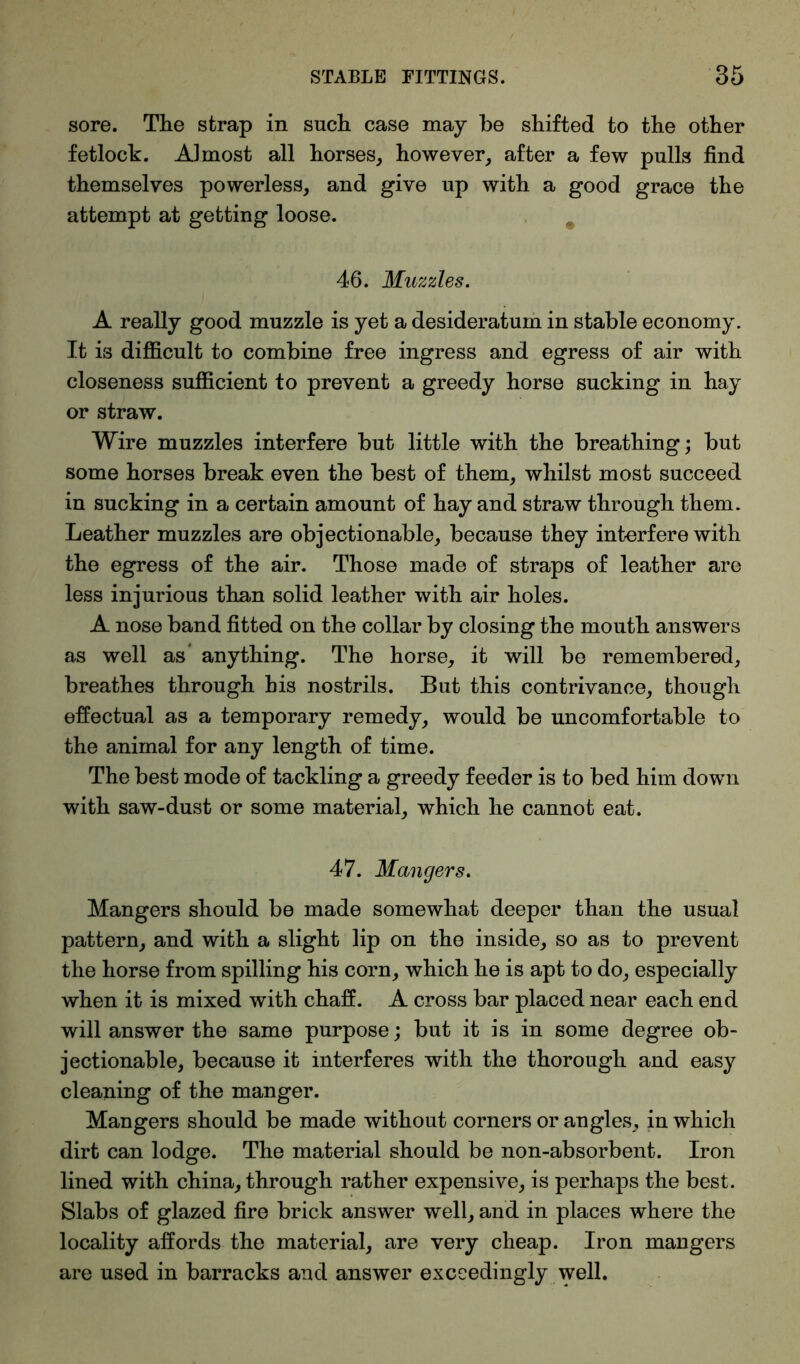 STABLE FITTINGS. 35

sore. The strap in such case may be shifted to the other fetlock. Almost all horses, however, after a few pulls find themselves powerless, and give up with a good grace the attempt at getting loose.

46. Muzzles.

A really good muzzle is yet a desideratum in stable economy. It is difficult to combine free ingress and egress of air with closeness sufficient to prevent a greedy horse sucking in hay or straw.

Wire muzzles interfere but little with the breathing; but some horses break even the best of them, whilst most succeed in sucking in a certain amount of hay and straw through them. Leather muzzles are objectionable, because they interfere with the egress of the air. Those made of straps of leather are less injurious than solid leather with air holes.

A nose band fitted on the collar by closing the mouth answers as well as anything. The horse, it will be remembered, breathes through his nostrils. But this contrivance, though effectual as a temporary remedy, would be uncomfortable to the animal for any length of time.

The best mode of tackling a greedy feeder is to bed him down with saw-dust or some material, which he cannot eat.

47. Mangers.

Mangers should be made somewhat deeper than the usual pattern, and with a slight lip on the inside, so as to prevent the horse from spilling his corn, which he is apt to do, especially when it is mixed with chaff. A cross bar placed near each end will answer the same purpose; but it is in some degree objectionable, because it interferes with the thorough and easy cleaning of the manger.

Mangers should be made without corners or angles, in which dirt can lodge. The material should be non-absorbent. Iron lined with china, through rather expensive, is perhaps the best. Slabs of glazed fire brick answer well, and in places where the locality affords the material, are very cheap. Iron mangers are used in barracks and answer exceedingly well.